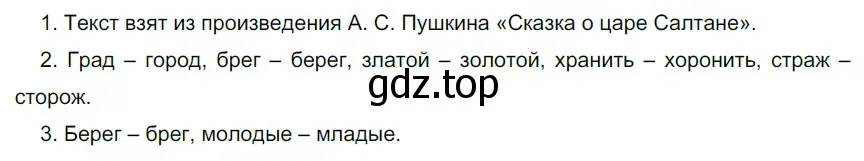 1. Текст взят из произведения А. С. Пушкина «Сказка о царе Салтане».

2. Град – город, брег – берег, златой – золотой, хранить – хоронить, страж – сторож.

gdz.top

3. Берег – брег, молодые – младые.